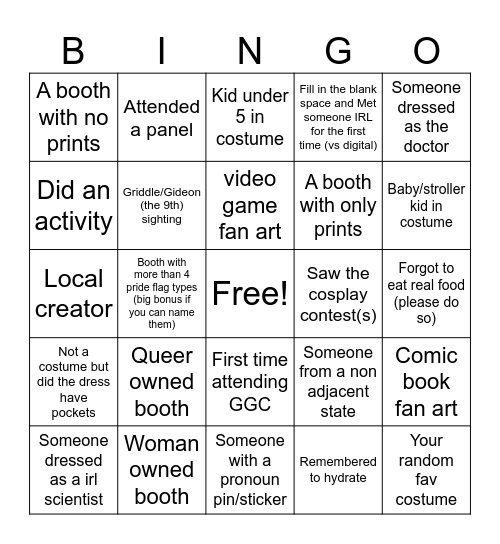 | B | I | N | G | O |
|---|---|---|---|---|
| A booth with no prints | Attended a panel | Kid under 5 in costume | Fill in the blank space and Met someone IRL for the first time (vs digital) | Someone dressed as the doctor |
| Did an activity | Griddle/Gideon (the 9th) sighting | video game fan art | A booth with only prints | Baby/stroller kid in costume |
| Local creator | Booth with more than 4 pride flag types (big bonus if you can name them) | Free! | Saw the cosplay contest(s) | Forgot to eat real food (please do so) |
| Not a costume but did the dress have pockets | Queer owned booth | First time attending GGC | Someone from a non adjacent state | Comic book fan art |
| Someone dressed as a irl scientist | Woman owned booth | Someone with a pronoun pin/sticker | Remembered to hydrate | Your random fav costume |